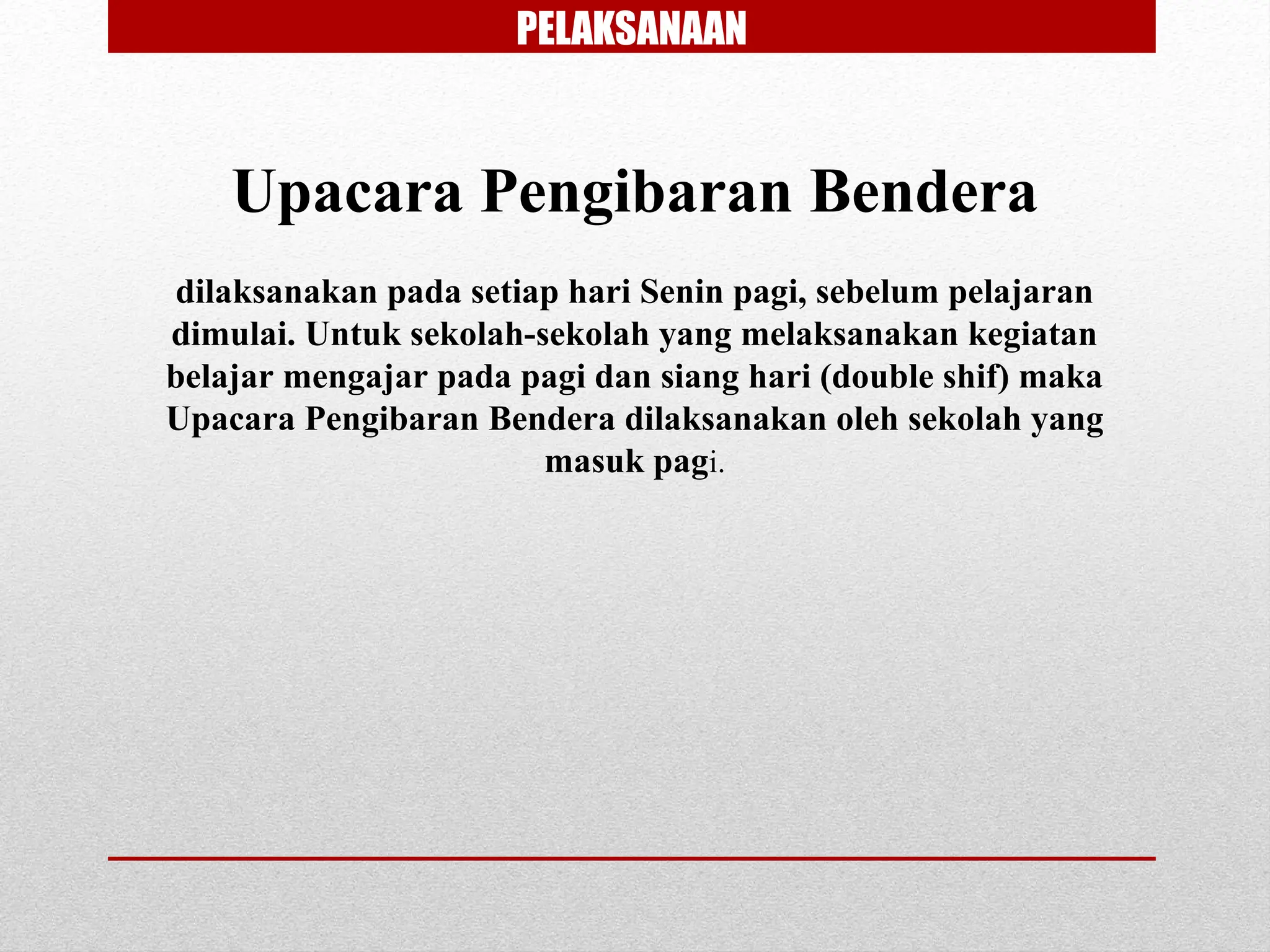 PELAKSANAAN

Upacara Pengibaran Bendera

dilaksanakan pada setiap hari Senin pagi, sebelum pelajaran dimulai. Untuk sekolah-sekolah yang melaksanakan kegiatan belajar mengajar pada pagi dan siang hari (double shif) maka Upacara Pengibaran Bendera dilaksanakan oleh sekolah yang masuk pagi.